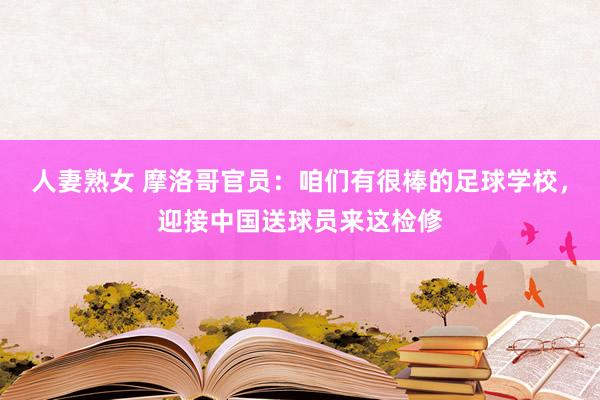 人妻熟女 摩洛哥官员：咱们有很棒的足球学校，迎接中国送球员来这检修